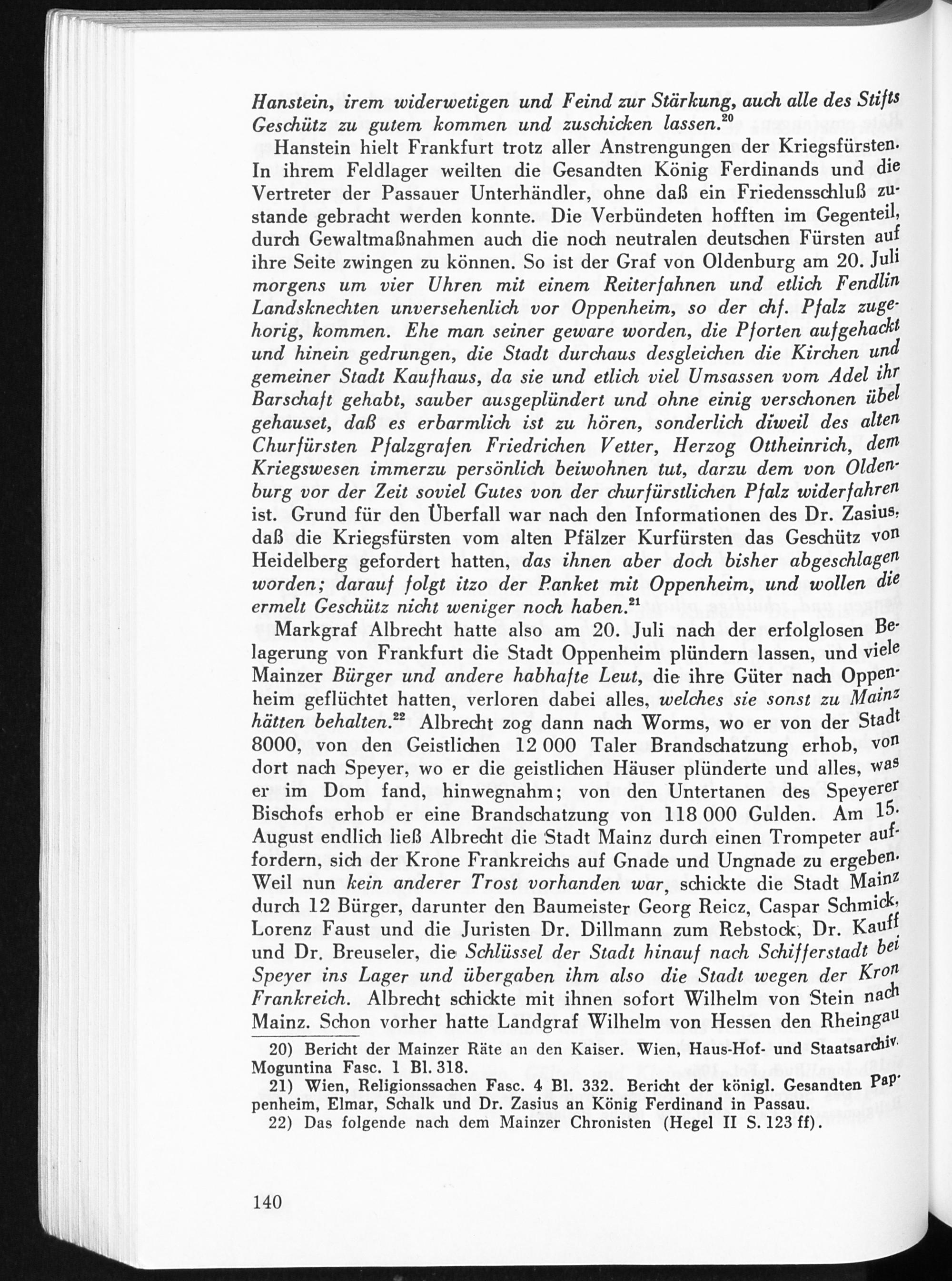 Hanstein, irem widerwetigen und Feind zur Stärkung, auch alle des Stifts Geschütz zu gutem kommen und zuschicken lassen.$^{20}$

Hanstein hielt Frankfurt trotz aller Anstrengungen der Kriegsfürsten. In ihrem Feldlager weilten die Gesandten König Ferdinands und die Vertreter der Passauer Unterhändler, ohne daß ein Friedensschluß zustande gebracht werden konnte. Die Verbündeten hofften im Gegenteil, durch Gewaltmaßnahmen auch die noch neutralen deutschen Fürsten auf ihre Seite zwingen zu können. So ist der Graf von Oldenburg am 20. Juli morgens um vier Uhren mit einem Reiterfahnen und etlich Fendlin Landsknechten unversehenlich vor Oppenheim, so der chf. Pfalz zugehorig, kommen. Ehe man seiner geware worden, die Pforten aufgehackt und hinein gedrungen, die Stadt durchaus desgleichen die Kirchen und gemeiner Stadt Kaufhaus, da sie und etlich viel Umsassen vom Adel ihr Barschaft gehabt, sauber ausgeplündert und ohne einig verschonen übel gehauset, daß es erbarmlich ist zu hören, sonderlich diweil des alten Churfürsten Pfalzgrafen Friedrichen Vetter, Herzog Ottheinrich, dem Kriegswesen immerzu persönlich beiwohnen tut, darzu dem von Oldenburg vor der Zeit soviel Gutes von der churfürstlichen Pfalz widerfahren ist. Grund für den Überfall war nach den Informationen des Dr. Zasius, daß die Kriegsfürsten vom alten Pfälzer Kurfürsten das Geschütz von Heidelberg gefordert hatten, das ihnen aber doch bisher abgeschlagen worden; darauf folgt itzo der Panket mit Oppenheim, und wollen die ermelt Geschütz nicht weniger noch haben.$^{21}$

Markgraf Albrecht hatte also am 20. Juli nach der erfolglosen Belagerung von Frankfurt die Stadt Oppenheim plündern lassen, und viele Mainzer Bürger und andere habhafte Leut, die ihre Güter nach Oppenheim geflüchtet hatten, verloren dabei alles, welches sie sonst zu Mainz hätten behalten.$^{22}$ Albrecht zog dann nach Worms, wo er von der Stadt 8000, von den Geistlichen 12 000 Taler Brandschatzung erhob, von dort nach Speyer, wo er die geistlichen Häuser plünderte und alles, was er im Dom fand, hinwegnahm; von den Untertanen des Speyerer Bischofs erhob er eine Brandschatzung von 118 000 Gulden. Am 15. August endlich ließ Albrecht die Stadt Mainz durch einen Trompeter auffordern, sich der Krone Frankreichs auf Gnade und Ungnade zu ergeben. Weil nun kein anderer Trost vorhanden war, schickte die Stadt Mainz durch 12 Bürger, darunter den Baumeister Georg Reicz, Caspar Schmick, Lorenz Faust und die Juristen Dr. Dillmann zum Rebstock, Dr. Kauff und Dr. Breuseler, die Schlüssel der Stadt hinauf nach Schifferstadt bei Speyer ins Lager und übergaben ihm also die Stadt wegen der Kron Frankreich. Albrecht schickte mit ihnen sofort Wilhelm von Stein nach Mainz. Schon vorher hatte Landgraf Wilhelm von Hessen den Rheingau

20) Bericht der Mainzer Räte an den Kaiser. Wien, Haus-Hof- und Staatsarchiv. Moguntina Fasc. 1 Bl. 318.

21) Wien, Religionssachen Fasc. 4 Bl. 332. Bericht der königl. Gesandten Pappenheim, Elmar, Schalk und Dr. Zasius an König Ferdinand in Passau.

22) Das folgende nach dem Mainzer Chronisten (Hegel II S. 123 ff).

140